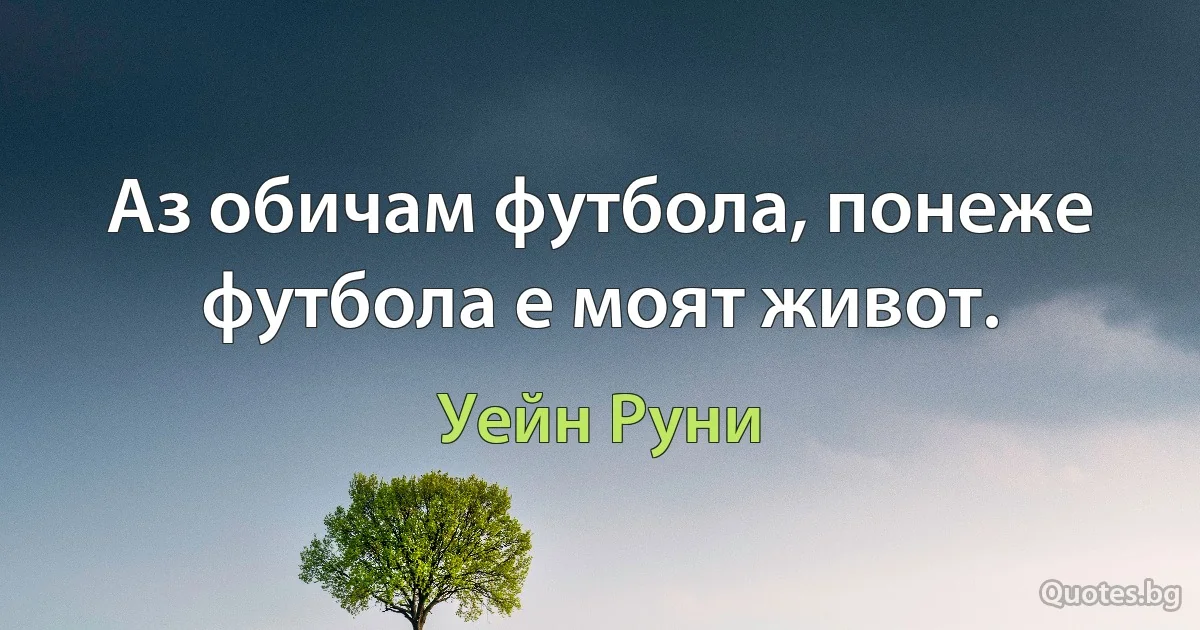 Аз обичам футбола, понеже футбола е моят живот.

Уейн Руни

Quotes.bg